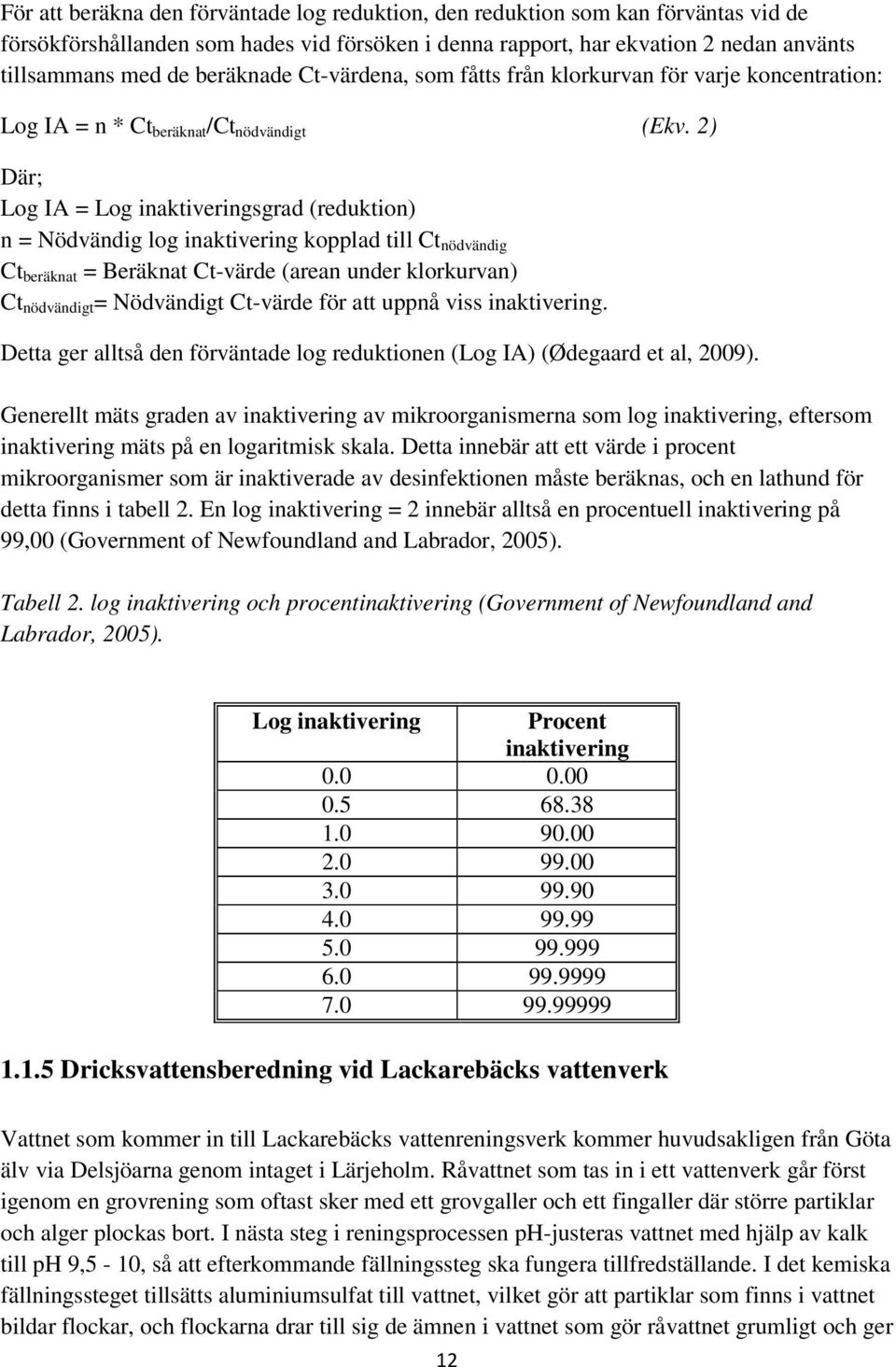 För att beräkna den förväntade log reduktion, den reduktion som kan förväntas vid de försökförshållanden som hades vid försöken i denna rapport, har ekvation 2 nedan använts tillsammans med de beräknade Ct-värdena, som fåtts från klorkurvan för varje koncentration:

Log IA = n * $Ct_{beräknat}/Ct_{nödvändigt}$ (Ekv. 2)

Där;
Log IA = Log inaktiveringsgrad (reduktion)
n = Nödvändig log inaktivering kopplad till $Ct_{nödvändig}$
$Ct_{beräknat}$ = Beräknat Ct-värde (arean under klorkurvan)
$Ct_{nödvändigt}$= Nödvändigt Ct-värde för att uppnå viss inaktivering.

Detta ger alltså den förväntade log reduktionen (Log IA) (Ødegaard et al, 2009).

Generellt mäts graden av inaktivering av mikroorganismerna som log inaktivering, eftersom inaktivering mäts på en logaritmisk skala. Detta innebär att ett värde i procent mikroorganismer som är inaktiverade av desinfektionen måste beräknas, och en lathund för detta finns i tabell 2. En log inaktivering = 2 innebär alltså en procentuell inaktivering på 99,00 (Government of Newfoundland and Labrador, 2005).

Tabell 2. log inaktivering och procentinaktivering (Government of Newfoundland and Labrador, 2005).

| Log inaktivering | Procent inaktivering |
|---|---|
| 0.0 | 0.00 |
| 0.5 | 68.38 |
| 1.0 | 90.00 |
| 2.0 | 99.00 |
| 3.0 | 99.90 |
| 4.0 | 99.99 |
| 5.0 | 99.999 |
| 6.0 | 99.9999 |
| 7.0 | 99.99999 |

1.1.5 Dricksvattensberedning vid Lackarebäcks vattenverk

Vattnet som kommer in till Lackarebäcks vattenreningsverk kommer huvudsakligen från Göta älv via Delsjöarna genom intaget i Lärjeholm. Råvattnet som tas in i ett vattenverk går först igenom en grovrening som oftast sker med ett grovgaller och ett fingaller där större partiklar och alger plockas bort. I nästa steg i reningsprocessen pH-justeras vattnet med hjälp av kalk till pH 9,5 - 10, så att efterkommande fällningssteg ska fungera tillfredställande. I det kemiska fällningssteget tillsätts aluminiumsulfat till vattnet, vilket gör att partiklar som finns i vattnet bildar flockar, och flockarna drar till sig de ämnen i vattnet som gör råvattnet grumligt och ger

12